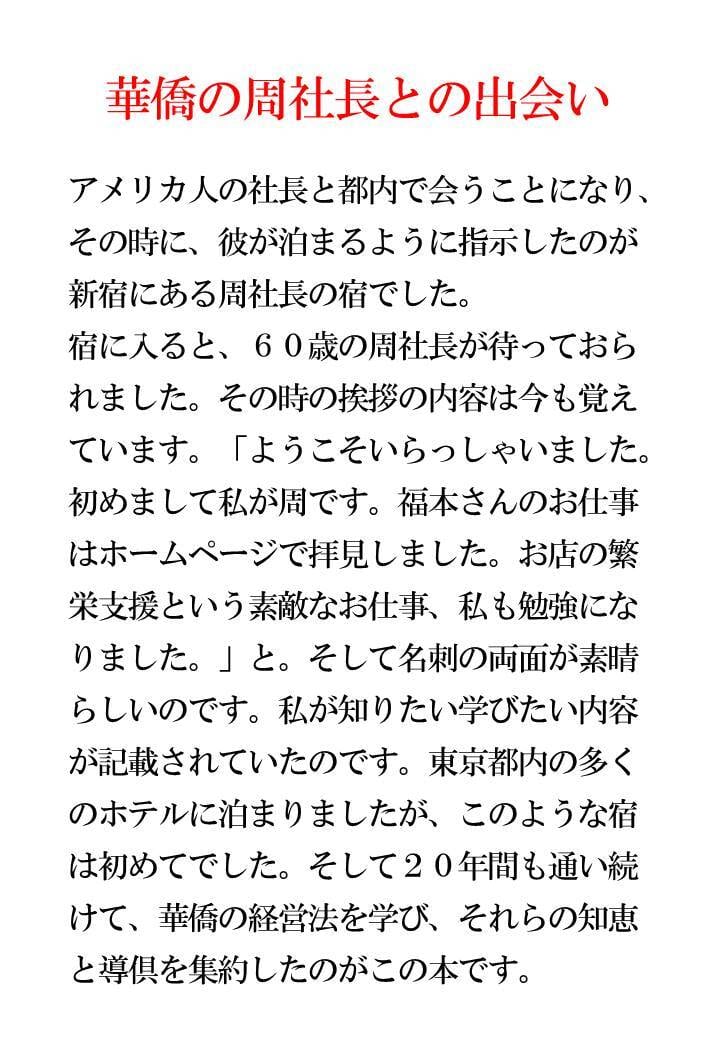 華僑の周社長との出会い

アメリカ人の社長と都内で会うことになり、その時に、彼が泊まるように指示したのが新宿にある周社長の宿でした。
宿に入ると、６０歳の周社長が待っておられました。その時の挨拶の内容は今も覚えています。「ようこそいらっしゃいました。初めまして私が周です。福本さんのお仕事はホームページで拝見しました。お店の繁栄支援という素敵なお仕事、私も勉強になりました。」と。そして名刺の両面が素晴らしいのです。私が知りたい学びたい内容が記載されていたのです。東京都内の多くのホテルに泊まりましたが、このような宿は初めてでした。そして２０年間も通い続けて、華僑の経営法を学び、それらの知恵と導倶を集約したのがこの本です。